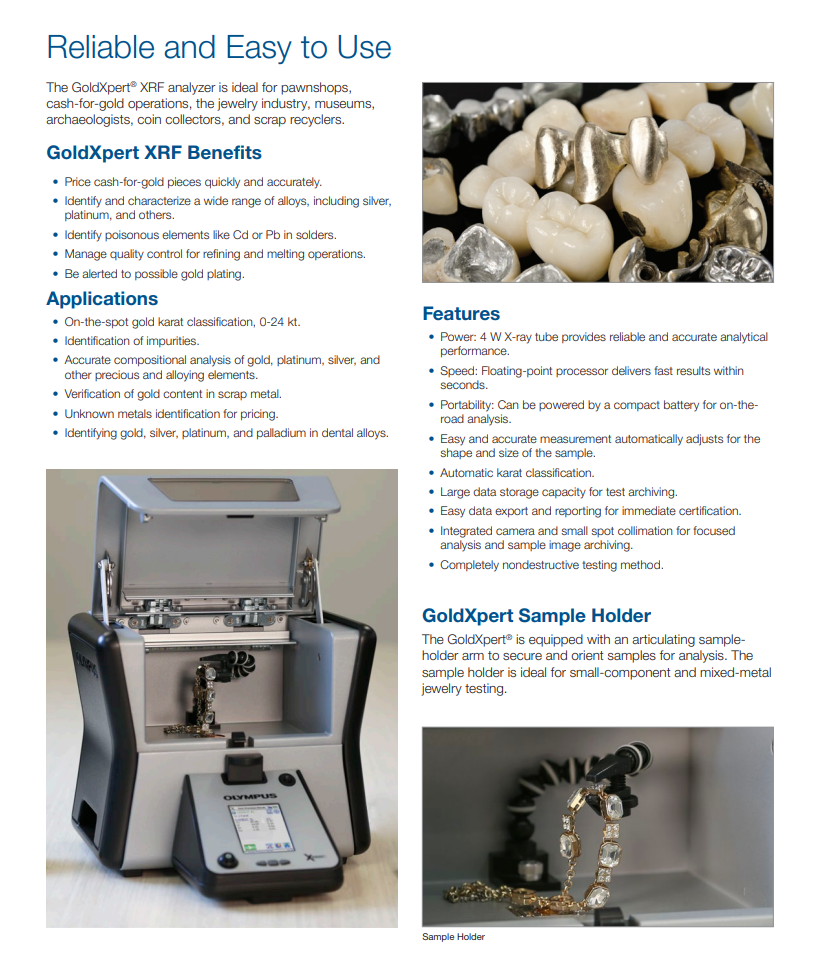 Reliable and Easy to Use

The GoldXpert® XRF analyzer is ideal for pawnshops, cash-for-gold operations, the jewelry industry, museums, archaeologists, coin collectors, and scrap recyclers.

GoldXpert XRF Benefits

• Price cash-for-gold pieces quickly and accurately.
• Identify and characterize a wide range of alloys, including silver, platinum, and others.
• Identify poisonous elements like Cd or Pb in solders.
• Manage quality control for refining and melting operations.
• Be alerted to possible gold plating.

Applications

• On-the-spot gold karat classification, 0-24 kt.
• Identification of impurities.
• Accurate compositional analysis of gold, platinum, silver, and other precious and alloying elements.
• Verification of gold content in scrap metal.
• Unknown metals identification for pricing.
• Identifying gold, silver, platinum, and palladium in dental alloys.

OLYMPUS

Features

• Power: 4 W X-ray tube provides reliable and accurate analytical performance.
• Speed: Floating-point processor delivers fast results within seconds.
• Portability: Can be powered by a compact battery for on-the-road analysis.
• Easy and accurate measurement automatically adjusts for the shape and size of the sample.
• Automatic karat classification.
• Large data storage capacity for test archiving.
• Easy data export and reporting for immediate certification.
• Integrated camera and small spot collimation for focused analysis and sample image archiving.
• Completely nondestructive testing method.

GoldXpert Sample Holder

The GoldXpert® is equipped with an articulating sample-holder arm to secure and orient samples for analysis. The sample holder is ideal for small-component and mixed-metal jewelry testing.

Sample Holder